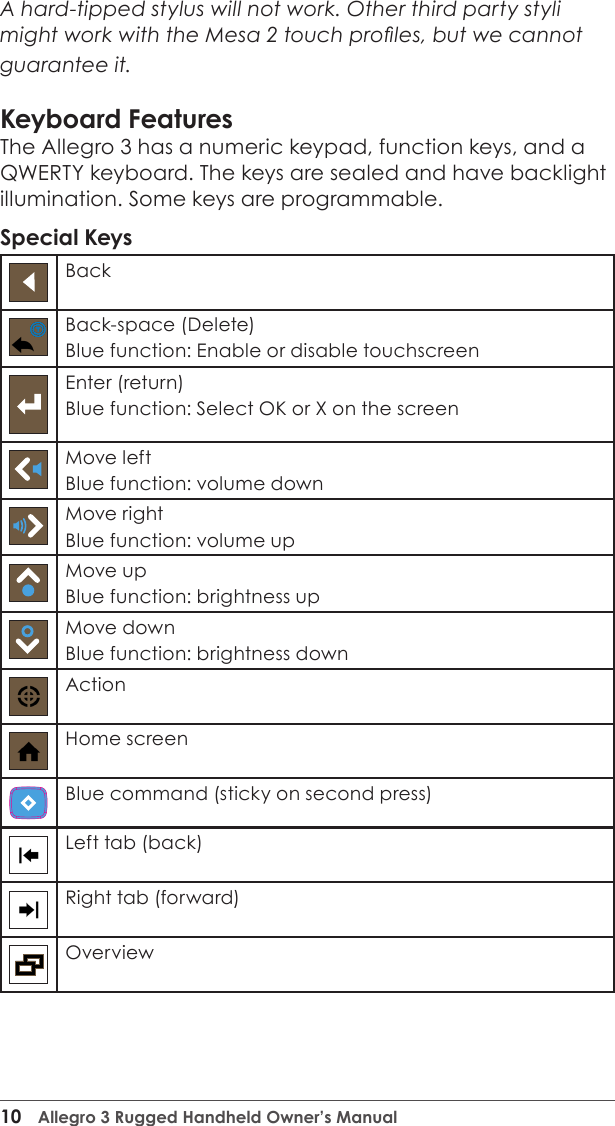 A hard-tipped stylus will not work. Other third party styli might work with the Mesa 2 touch profiles, but we cannot guarantee it.

Keyboard Features
The Allegro 3 has a numeric keypad, function keys, and a QWERTY keyboard. The keys are sealed and have backlight illumination. Some keys are programmable.

Special Keys

| | |
|---|---|
| | Back |
| | Back-space (Delete) Blue function: Enable or disable touchscreen |
| | Enter (return) Blue function: Select OK or X on the screen |
| | Move left Blue function: volume down |
| | Move right Blue function: volume up |
| | Move up Blue function: brightness up |
| | Move down Blue function: brightness down |
| | Action |
| | Home screen |
| | Blue command (sticky on second press) |
| | Left tab (back) |
| | Right tab (forward) |
| | Overview |

10 Allegro 3 Rugged Handheld Owner's Manual